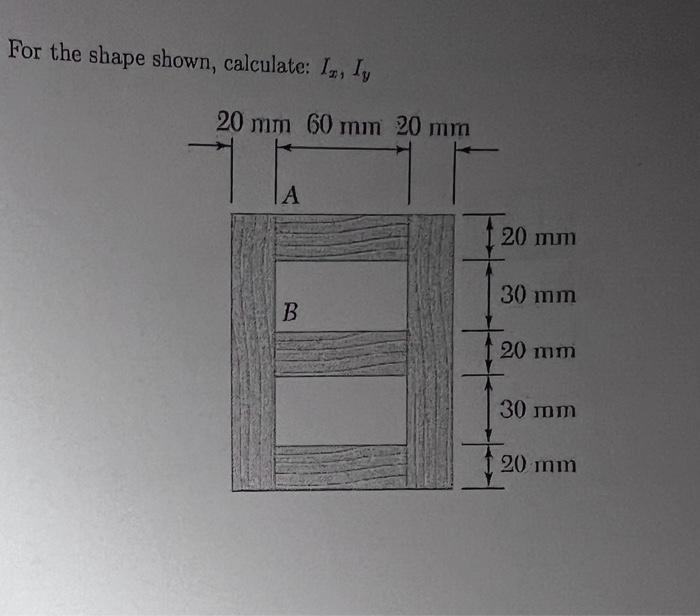 For the shape shown, calculate: $I_x$, $I_y$

20 mm 60 mm 20 mm

A

B

20 mm

30 mm

20 mm

30 mm

20 mm